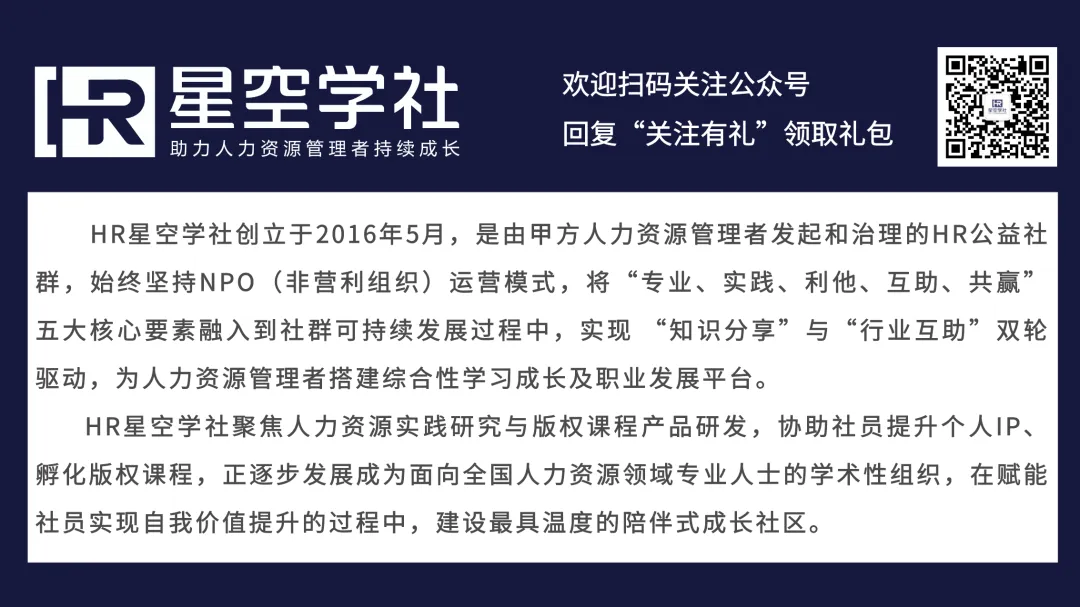 HR星空学社
助力人力资源管理者持续成长

欢迎扫码关注公众号
回复“关注有礼”领取礼包

HR星空学社创立于2016年5月，是由甲方人力资源管理者发起和治理的HR公益社群，始终坚持NPO（非营利组织）运营模式，将“专业、实践、利他、互助、共赢”五大核心要素融入到社群可持续发展过程中，实现“知识分享”与“行业互助”双轮驱动，为人力资源管理者搭建综合性学习成长及职业发展平台。

HR星空学社聚焦人力资源实践研究与版权课程产品研发，协助社员提升个人IP、孵化版权课程，正逐步发展成为面向全国人力资源领域专业人士的学术性组织，在赋能社员实现自我价值提升的过程中，建设最具温度的陪伴式成长社区。